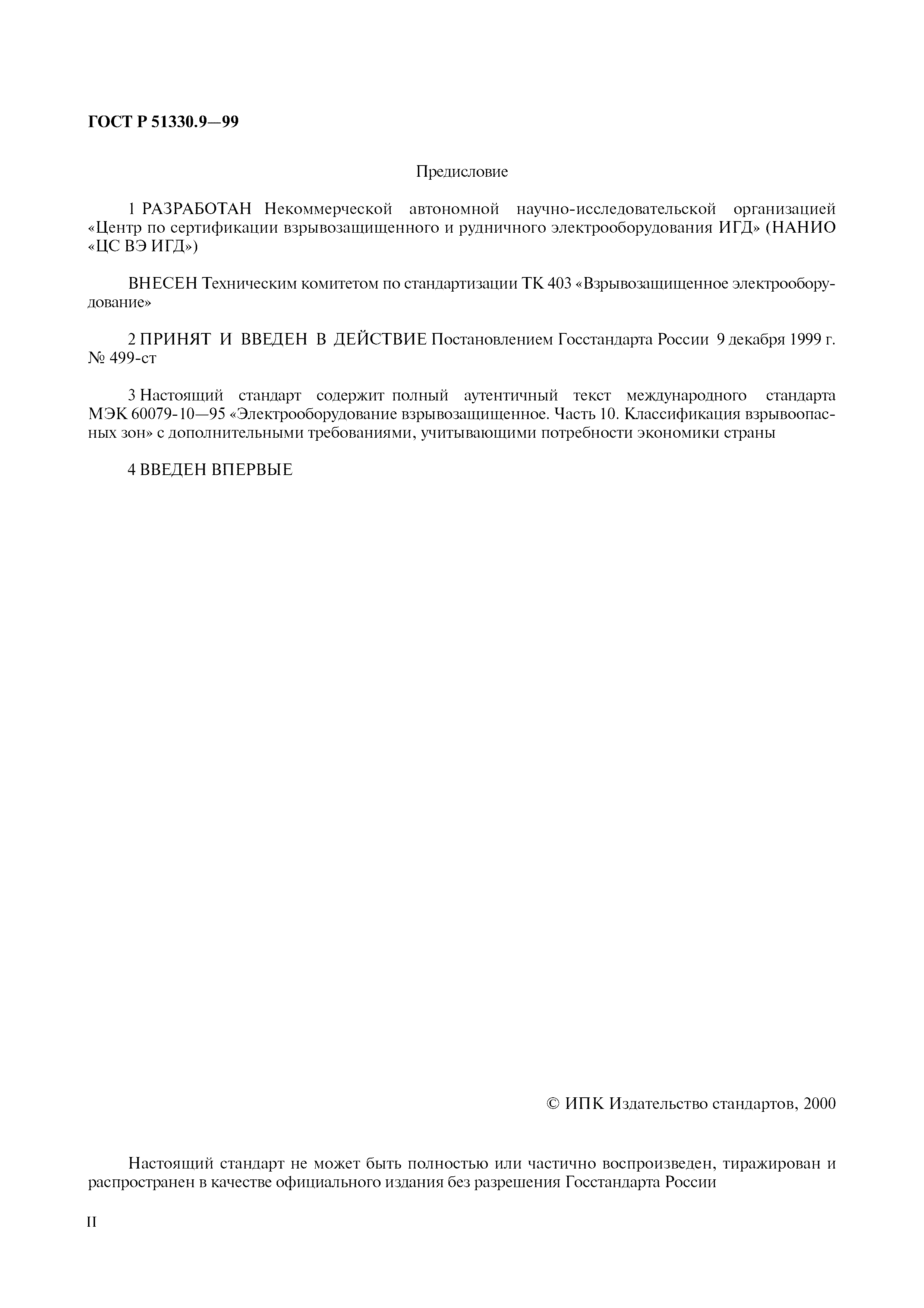 ГОСТ Р 51330.9—99

Предисловие

1 РАЗРАБОТАН Некоммерческой автономной научно-исследовательской организацией «Центр по сертификации взрывозащищенного и рудничного электрооборудования ИГД» (НАНИО «ЦС ВЭ ИГД»)

ВНЕСЕН Техническим комитетом по стандартизации ТК 403 «Взрывозащищенное электрооборудование»

2 ПРИНЯТ И ВВЕДЕН В ДЕЙСТВИЕ Постановлением Госстандарта России 9 декабря 1999 г. № 499-ст

3 Настоящий стандарт содержит полный аутентичный текст международного стандарта МЭК 60079-10—95 «Электрооборудование взрывозащищенное. Часть 10. Классификация взрывоопасных зон» с дополнительными требованиями, учитывающими потребности экономики страны

4 ВВЕДЕН ВПЕРВЫЕ

© ИПК Издательство стандартов, 2000

Настоящий стандарт не может быть полностью или частично воспроизведен, тиражирован и распространен в качестве официального издания без разрешения Госстандарта России

II